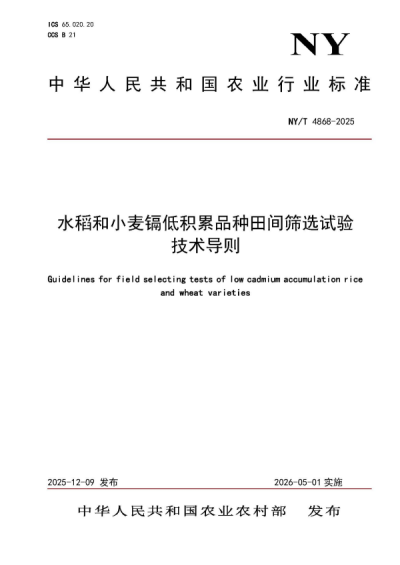 ICS 65.020.20
CCS B 21

NY

中华人民共和国农业行业标准

NY/T 4868-2025

水稻和小麦镉低积累品种田间筛选试验技术导则

Guidelines for field selecting tests of low cadmium accumulation rice and wheat varieties

2025-12-09 发布

2026-05-01 实施

中华人民共和国农业农村部 发布